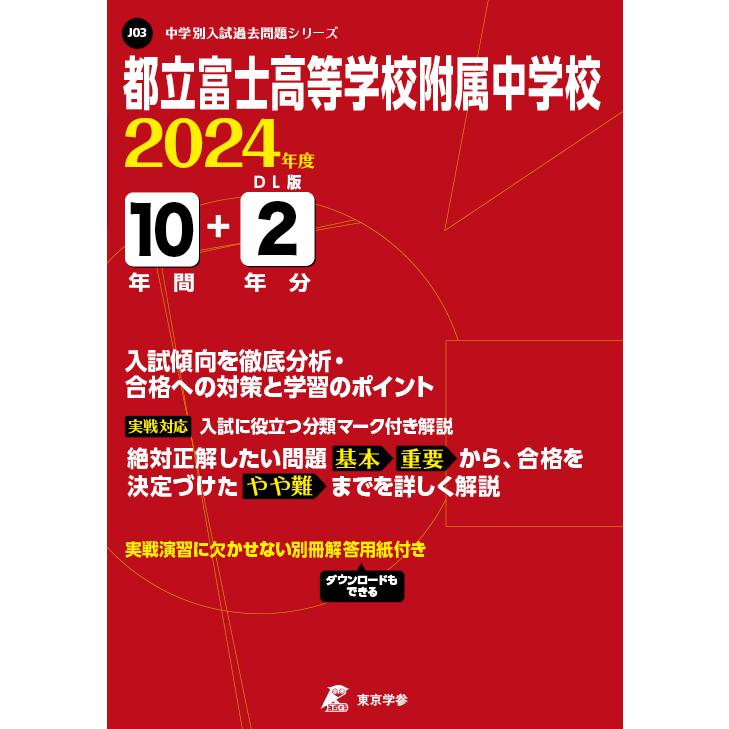 J03 中学別入試過去問題シリーズ

都立富士高等学校附属中学校

2024年度

DL版

10 + 2

年間 年分

入試傾向を徹底分析・
合格への対策と学習のポイント

実戦対応 入試に役立つ分類マーク付き解説

絶対正解したい問題 基本 重要 から、合格を決定づけた やや難 までを詳しく解説

実戦演習に欠かせない別冊解答用紙付き

ダウンロードもできる

東京学参